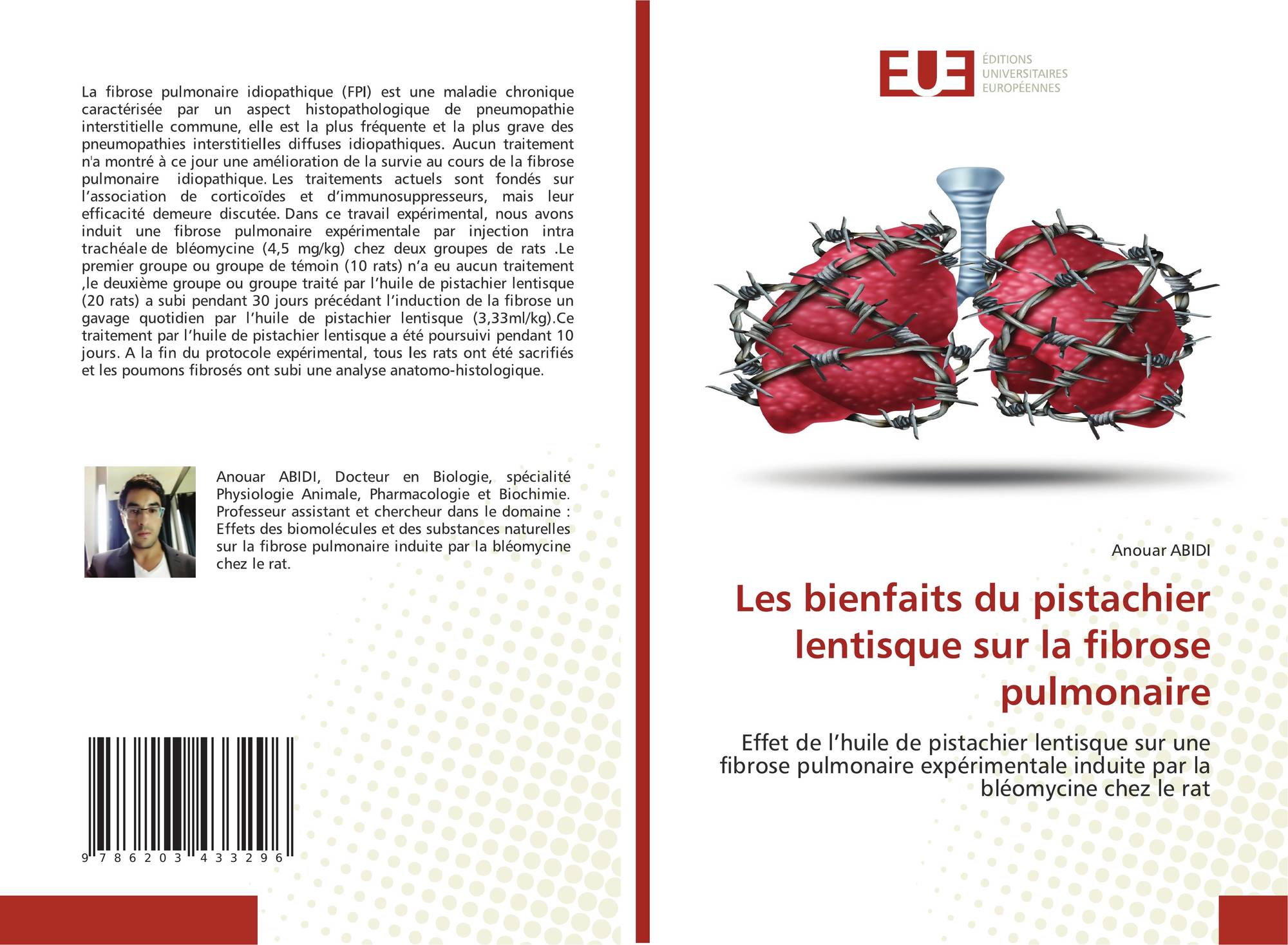 La fibrose pulmonaire idiopathique (FPI) est une maladie chronique caractérisée par un aspect histopathologique de pneumopathie interstitielle commune, elle est la plus fréquente et la plus grave des pneumopathies interstitielles diffuses idiopathiques. Aucun traitement n'a montré à ce jour une amélioration de la survie au cours de la fibrose pulmonaire idiopathique. Les traitements actuels sont fondés sur l'association de corticoïdes et d'immunosuppresseurs, mais leur efficacité demeure discutée. Dans ce travail expérimental, nous avons induit une fibrose pulmonaire expérimentale par injection intra trachéale de bléomycine (4,5 mg/kg) chez deux groupes de rats .Le premier groupe ou groupe de témoin (10 rats) n'a eu aucun traitement ,le deuxième groupe ou groupe traité par l'huile de pistachier lentisque (20 rats) a subi pendant 30 jours précédant l'induction de la fibrose un gavage quotidien par l'huile de pistachier lentisque (3,33ml/kg).Ce traitement par l'huile de pistachier lentisque a été poursuivi pendant 10 jours. A la fin du protocole expérimental, tous les rats ont été sacrifiés et les poumons fibrosés ont subi une analyse anatomo-histologique.

Anouar ABIDI, Docteur en Biologie, spécialité Physiologie Animale, Pharmacologie et Biochimie. Professeur assistant et chercheur dans le domaine : Effets des biomolécules et des substances naturelles sur la fibrose pulmonaire induite par la bléomycine chez le rat.

9 786203 433296

EUE
ÉDITIONS
UNIVERSITAIRES
EUROPÉENNES

Anouar ABIDI

Les bienfaits du pistachier lentisque sur la fibrose pulmonaire

Effet de l'huile de pistachier lentisque sur une fibrose pulmonaire expérimentale induite par la bléomycine chez le rat